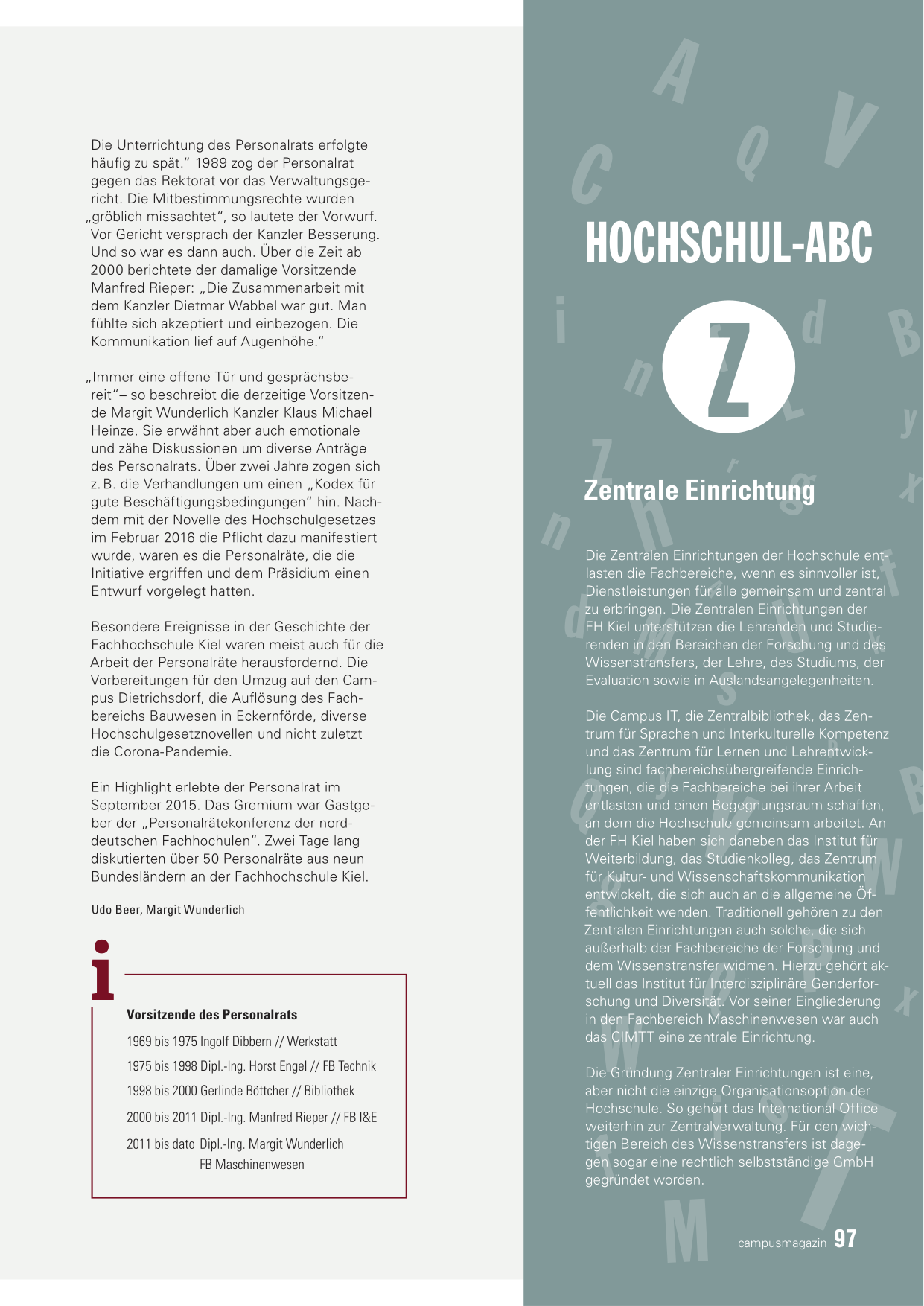 Die Unterrichtung des Personalrats erfolgte häufig zu spät." 1989 zog der Personalrat gegen das Rektorat vor das Verwaltungsgericht. Die Mitbestimmungsrechte wurden „gröblich missachtet", so lautete der Vorwurf. Vor Gericht versprach der Kanzler Besserung. Und so war es dann auch. Über die Zeit ab 2000 berichtete der damalige Vorsitzende Manfred Rieper: „Die Zusammenarbeit mit dem Kanzler Dietmar Wabbel war gut. Man fühlte sich akzeptiert und einbezogen. Die Kommunikation lief auf Augenhöhe."

„Immer eine offene Tür und gesprächsbereit"– so beschreibt die derzeitige Vorsitzende Margit Wunderlich Kanzler Klaus Michael Heinze. Sie erwähnt aber auch emotionale und zähe Diskussionen um diverse Anträge des Personalrats. Über zwei Jahre zogen sich z. B. die Verhandlungen um einen „Kodex für gute Beschäftigungsbedingungen" hin. Nachdem mit der Novelle des Hochschulgesetzes im Februar 2016 die Pflicht dazu manifestiert wurde, waren es die Personalräte, die die Initiative ergriffen und dem Präsidium einen Entwurf vorgelegt hatten.

Besondere Ereignisse in der Geschichte der Fachhochschule Kiel waren meist auch für die Arbeit der Personalräte herausfordernd. Die Vorbereitungen für den Umzug auf den Campus Dietrichsdorf, die Auflösung des Fachbereichs Bauwesen in Eckernförde, diverse Hochschulgesetznovellen und nicht zuletzt die Corona-Pandemie.

Ein Highlight erlebte der Personalrat im September 2015. Das Gremium war Gastgeber der „Personalrätekonferenz der norddeutschen Fachhochulen". Zwei Tage lang diskutierten über 50 Personalräte aus neun Bundesländern an der Fachhochschule Kiel.

Udo Beer, Margit Wunderlich

i

Vorsitzende des Personalrats
1969 bis 1975 Ingolf Dibbern // Werkstatt
1975 bis 1998 Dipl.-Ing. Horst Engel // FB Technik
1998 bis 2000 Gerlinde Böttcher // Bibliothek
2000 bis 2011 Dipl.-Ing. Manfred Rieper // FB I&E
2011 bis dato Dipl.-Ing. Margit Wunderlich FB Maschinenwesen

HOCHSCHUL-ABC

Z

Zentrale Einrichtung

Die Zentralen Einrichtungen der Hochschule entlasten die Fachbereiche, wenn es sinnvoller ist, Dienstleistungen für alle gemeinsam und zentral zu erbringen. Die Zentralen Einrichtungen der FH Kiel unterstützen die Lehrenden und Studierenden in den Bereichen der Forschung und des Wissenstransfers, der Lehre, des Studiums, der Evaluation sowie in Auslandsangelegenheiten.

Die Campus IT, die Zentralbibliothek, das Zentrum für Sprachen und Interkulturelle Kompetenz und das Zentrum für Lernen und Lehrentwicklung sind fachbereichsübergreifende Einrichtungen, die die Fachbereiche bei ihrer Arbeit entlasten und einen Begegnungsraum schaffen, an dem die Hochschule gemeinsam arbeitet. An der FH Kiel haben sich daneben das Institut für Weiterbildung, das Studienkolleg, das Zentrum für Kultur- und Wissenschaftskommunikation entwickelt, die sich auch an die allgemeine Öffentlichkeit wenden. Traditionell gehören zu den Zentralen Einrichtungen auch solche, die sich außerhalb der Fachbereiche der Forschung und dem Wissenstransfer widmen. Hierzu gehört aktuell das Institut für Interdisziplinäre Genderforschung und Diversität. Vor seiner Eingliederung in den Fachbereich Maschinenwesen war auch das CIMTT eine zentrale Einrichtung.

Die Gründung Zentraler Einrichtungen ist eine, aber nicht die einzige Organisationsoption der Hochschule. So gehört das International Office weiterhin zur Zentralverwaltung. Für den wichtigen Bereich des Wissenstransfers ist dagegen sogar eine rechtlich selbstständige GmbH gegründet worden.

campusmagazin 97